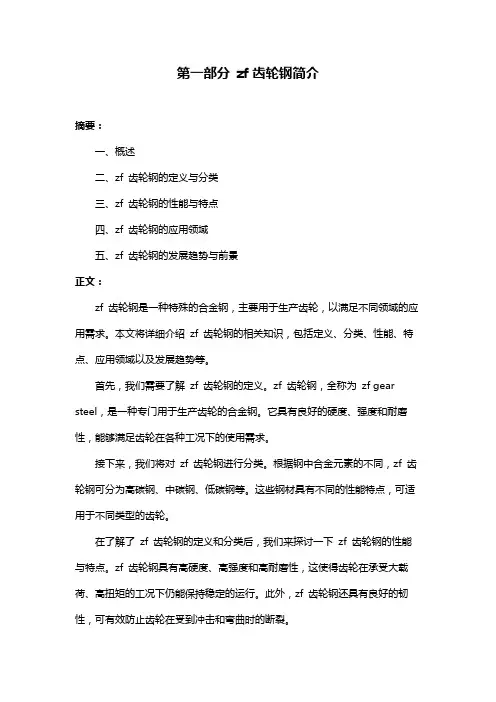 第一部分 zf 齿轮钢简介

摘要：

一、概述

二、zf 齿轮钢的定义与分类

三、zf 齿轮钢的性能与特点

四、zf 齿轮钢的应用领域

五、zf 齿轮钢的发展趋势与前景

正文：

zf 齿轮钢是一种特殊的合金钢，主要用于生产齿轮，以满足不同领域的应用需求。本文将详细介绍 zf 齿轮钢的相关知识，包括定义、分类、性能、特点、应用领域以及发展趋势等。

首先，我们需要了解 zf 齿轮钢的定义。zf 齿轮钢，全称为 zf gear steel，是一种专门用于生产齿轮的合金钢。它具有良好的硬度、强度和耐磨性，能够满足齿轮在各种工况下的使用需求。

接下来，我们将对 zf 齿轮钢进行分类。根据钢中合金元素的不同，zf 齿轮钢可分为高碳钢、中碳钢、低碳钢等。这些钢材具有不同的性能特点，可适用于不同类型的齿轮。

在了解了 zf 齿轮钢的定义和分类后，我们来探讨一下 zf 齿轮钢的性能与特点。zf 齿轮钢具有高硬度、高强度和高耐磨性，这使得齿轮在承受大载荷、高扭矩的工况下仍能保持稳定的运行。此外，zf 齿轮钢还具有良好的韧性，可有效防止齿轮在受到冲击和弯曲时的断裂。